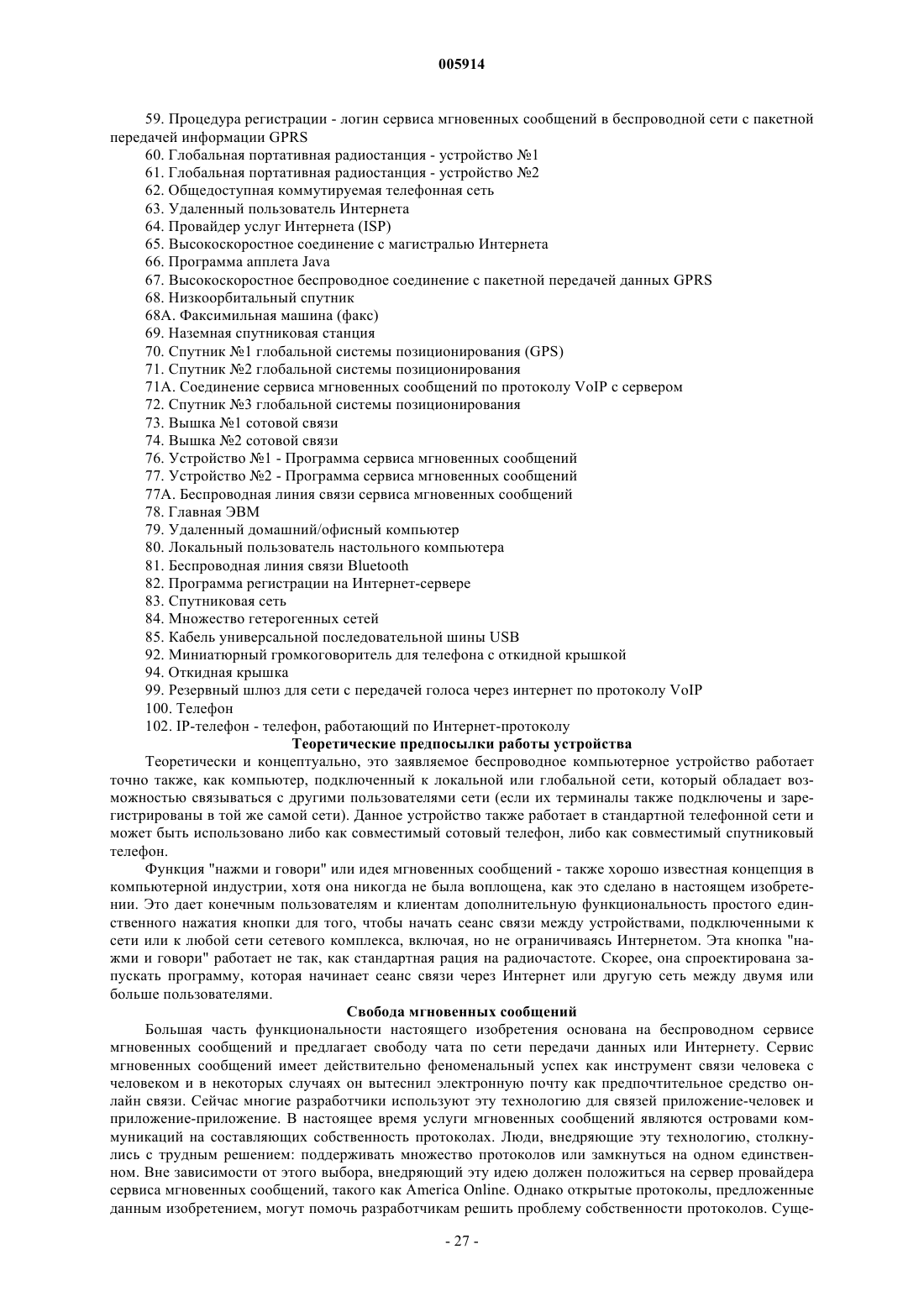 005914

59. Процедура регистрации - логин сервиса мгновенных сообщений в беспроводной сети с пакетной передачей информации GPRS
60. Глобальная портативная радиостанция - устройство №1
61. Глобальная портативная радиостанция - устройство №2
62. Общедоступная коммутируемая телефонная сеть
63. Удаленный пользователь Интернета
64. Провайдер услуг Интернета (ISP)
65. Высокоскоростное соединение с магистралью Интернета
66. Программа апплета Java
67. Высокоскоростное беспроводное соединение с пакетной передачей данных GPRS
68. Низкоорбитальный спутник
68А. Факсимильная машина (факс)
69. Наземная спутниковая станция
70. Спутник №1 глобальной системы позиционирования (GPS)
71. Спутник №2 глобальной системы позиционирования
71А. Соединение сервиса мгновенных сообщений по протоколу VoIP с сервером
72. Спутник №3 глобальной системы позиционирования
73. Вышка №1 сотовой связи
74. Вышка №2 сотовой связи
76. Устройство №1 - Программа сервиса мгновенных сообщений
77. Устройство №2 - Программа сервиса мгновенных сообщений
77А. Беспроводная линия связи сервиса мгновенных сообщений
78. Главная ЭВМ
79. Удаленный домашний/офисный компьютер
80. Локальный пользователь настольного компьютера
81. Беспроводная линия связи Bluetooth
82. Программа регистрации на Интернет-сервере
83. Спутниковая сеть
84. Множество гетерогенных сетей
85. Кабель универсальной последовательной шины USB
92. Миниатюрный громкоговоритель для телефона с откидной крышкой
94. Откидная крышка
99. Резервный шлюз для сети с передачей голоса через интернет по протоколу VoIP
100. Телефон
102. IP-телефон - телефон, работающий по Интернет-протоколу

Теоретические предпосылки работы устройства

Теоретически и концептуально, это заявляемое беспроводное компьютерное устройство работает точно также, как компьютер, подключенный к локальной или глобальной сети, который обладает возможностью связываться с другими пользователями сети (если их терминалы также подключены и зарегистрированы в той же самой сети). Данное устройство также работает в стандартной телефонной сети и может быть использовано либо как совместимый сотовый телефон, либо как совместимый спутниковый телефон.

Функция "нажми и говори" или идея мгновенных сообщений - также хорошо известная концепция в компьютерной индустрии, хотя она никогда не была воплощена, как это сделано в настоящем изобретении. Это дает конечным пользователям и клиентам дополнительную функциональность простого единственного нажатия кнопки для того, чтобы начать сеанс связи между устройствами, подключенными к сети или к любой сети сетевого комплекса, включая, но не ограничиваясь Интернетом. Эта кнопка "нажми и говори" работает не так, как стандартная рация на радиочастоте. Скорее, она спроектирована запускать программу, которая начинает сеанс связи через Интернет или другую сеть между двумя или больше пользователями.

Свобода мгновенных сообщений

Большая часть функциональности настоящего изобретения основана на беспроводном сервисе мгновенных сообщений и предлагает свободу чата по сети передачи данных или Интернету. Сервис мгновенных сообщений имеет действительно феноменальный успех как инструмент связи человека с человеком и в некоторых случаях он вытеснил электронную почту как предпочтительное средство онлайн связи. Сейчас многие разработчики используют эту технологию для связей приложение-человек и приложение-приложение. В настоящее время услуги мгновенных сообщений являются островами коммуникаций на составляющих собственность протоколах. Люди, внедряющие эту технологию, столкнулись с трудным решением: поддерживать множество протоколов или замкнуться на одном единственном. Вне зависимости от этого выбора, внедряющий эту идею должен положиться на сервер провайдера сервиса мгновенных сообщений, такого как America Online. Однако открытые протоколы, предложенные данным изобретением, могут помочь разработчикам решить проблему собственности протоколов. Суще-

- 27 -